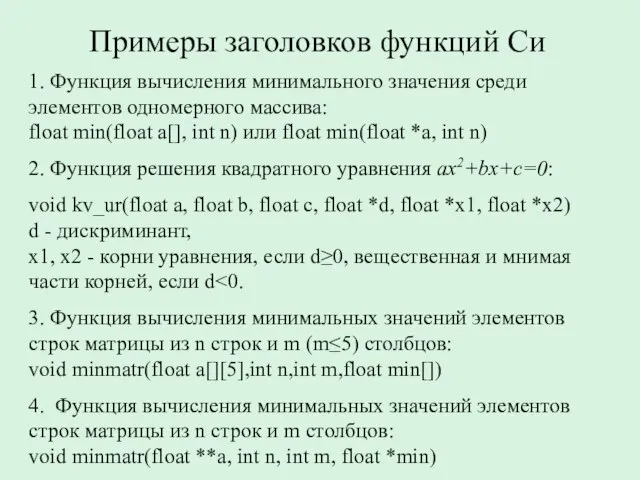 Примеры заголовков функций Си

1. Функция вычисления минимального значения среди элементов одномерного массива:
float min(float a[], int n) или float min(float *a, int n)

2. Функция решения квадратного уравнения $ax^2+bx+c=0$:

void kv_ur(float a, float b, float c, float *d, float *x1, float *x2)
d - дискриминант,
x1, x2 - корни уравнения, если d≥0, вещественная и мнимая части корней, если d<0.

3. Функция вычисления минимальных значений элементов строк матрицы из n строк и m (m≤5) столбцов:
void minmatr(float a[][5],int n,int m,float min[])

4. Функция вычисления минимальных значений элементов строк матрицы из n строк и m столбцов:
void minmatr(float **a, int n, int m, float *min)